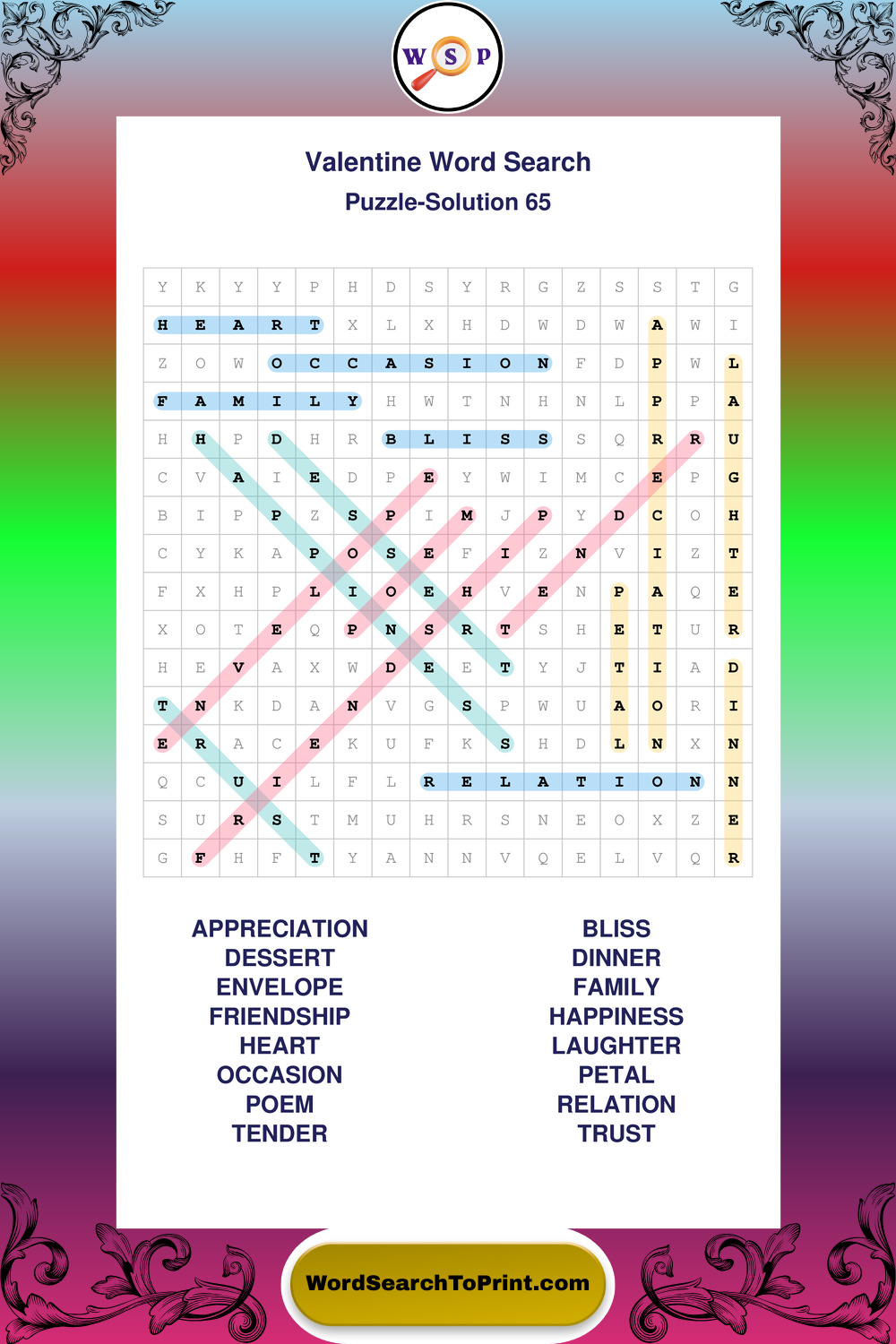 W S P

Valentine Word Search
Puzzle-Solution 65

| Y | K | Y | Y | P | H | D | S | Y | R | G | Z | S | S | T | G |
|---|---|---|---|---|---|---|---|---|---|---|---|---|---|---|---|
| H | E | A | R | T | X | L | X | H | D | W | D | W | A | W | I |
| Z | O | W | O | C | C | A | S | I | O | N | F | D | P | W | L |
| F | A | M | I | L | Y | H | W | T | N | H | N | L | P | P | A |
| H | H | P | D | H | R | B | L | I | S | S | S | Q | R | R | U |
| C | V | A | I | E | D | P | E | Y | W | I | M | C | E | P | G |
| B | I | P | P | Z | S | P | I | M | J | P | Y | D | C | O | H |
| C | Y | K | A | P | O | S | E | F | I | Z | N | V | I | Z | T |
| F | X | H | P | L | I | O | E | H | V | E | N | P | A | Q | E |
| X | O | T | E | Q | P | N | S | R | T | S | H | E | T | U | R |
| H | E | V | A | X | W | D | E | E | T | Y | J | T | I | A | D |
| T | N | K | D | A | N | V | G | S | P | W | U | A | O | R | I |
| E | R | A | C | E | K | U | F | K | S | H | D | L | N | X | N |
| Q | C | U | I | L | F | L | R | E | L | A | T | I | O | N | N |
| S | U | R | S | T | M | U | H | R | S | N | E | O | X | Z | E |
| G | F | H | F | T | Y | A | N | N | V | Q | E | L | V | Q | R |

APPRECIATION
DESSERT
ENVELOPE
FRIENDSHIP
HEART
OCCASION
POEM
TENDER

BLISS
DINNER
FAMILY
HAPPINESS
LAUGHTER
PETAL
RELATION
TRUST

WordSearchToPrint.com